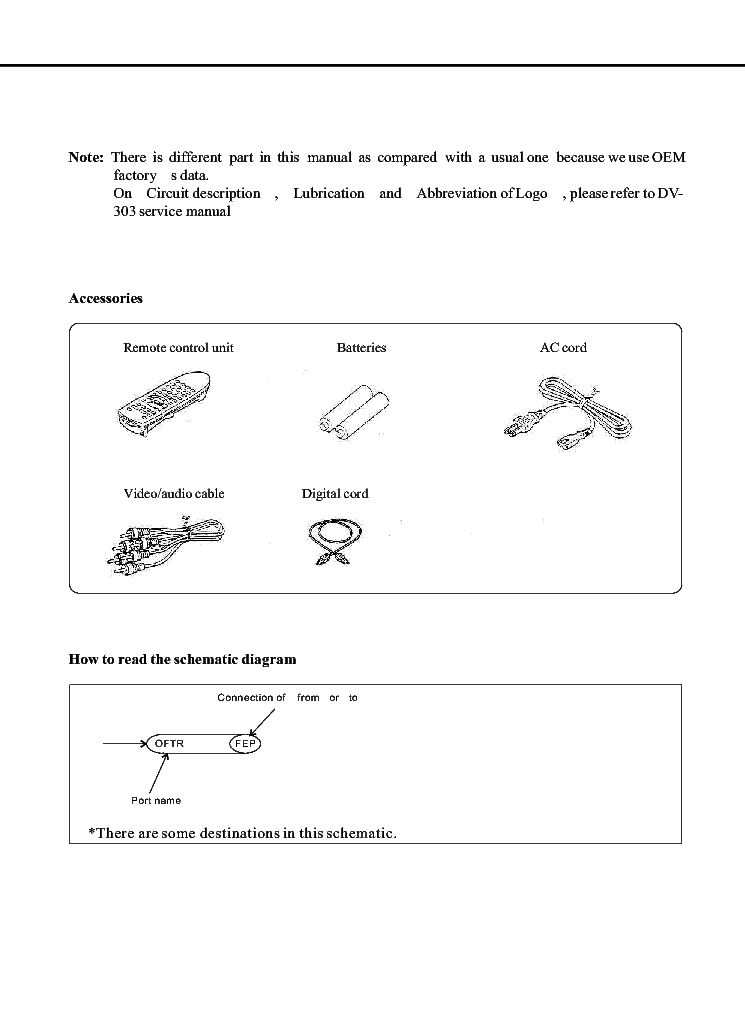 Note: There is different part in this manual as compared with a usual one because we use OEM factory s data.
On Circuit description , Lubrication and Abbreviation of Logo , please refer to DV-303 service manual

Accessories

Remote control unit

Batteries

AC cord

Video/audio cable

Digital cord

How to read the schematic diagram

Connection of from or to

OFTR

FEP

Port name

*There are some destinations in this schematic.